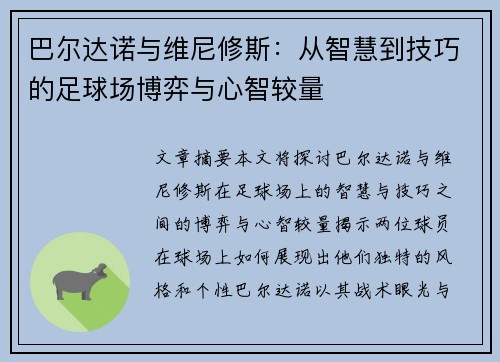 巴尔达诺与维尼修斯：从智慧到技巧的足球场博弈与心智较量

文章摘要本文将探讨巴尔达诺与维尼修斯在足球场上的智慧与技巧之间的博弈与心智较量揭示两位球员在球场上如何展现出他们独特的风格和个性巴尔达诺以其战术眼光与